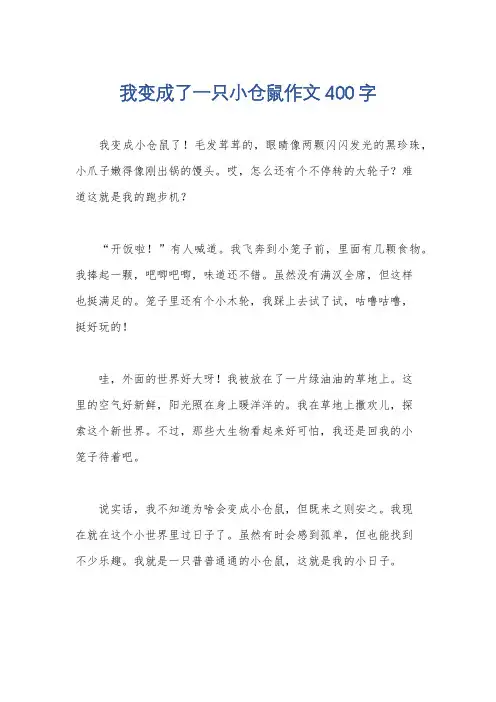 我变成了一只小仓鼠作文400字

我变成小仓鼠了！毛发茸茸的，眼睛像两颗闪闪发光的黑珍珠，小爪子嫩得像刚出锅的馒头。哎，怎么还有个不停转的大轮子？难道这就是我的跑步机？

“开饭啦！”有人喊道。我飞奔到小笼子前，里面有几颗食物。我捧起一颗，吧唧吧唧，味道还不错。虽然没有满汉全席，但这样也挺满足的。笼子里还有个小木轮，我踩上去试了试，咕噜咕噜，挺好玩的！

哇，外面的世界好大呀！我被放在了一片绿油油的草地上。这里的空气好新鲜，阳光照在身上暖洋洋的。我在草地上撒欢儿，探索这个新世界。不过，那些大生物看起来好可怕，我还是回我的小笼子待着吧。

说实话，我不知道为啥会变成小仓鼠，但既来之则安之。我现在就在这个小世界里过日子了。虽然有时会感到孤单，但也能找到不少乐趣。我就是一只普普通通的小仓鼠，这就是我的小日子。